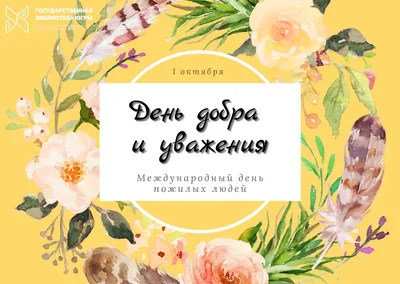 ГОСУДАРСТВЕННАЯ БИБЛИОТЕКА ЮГРЫ

1 октября

День добра и уважения

Международный день пожилых людей